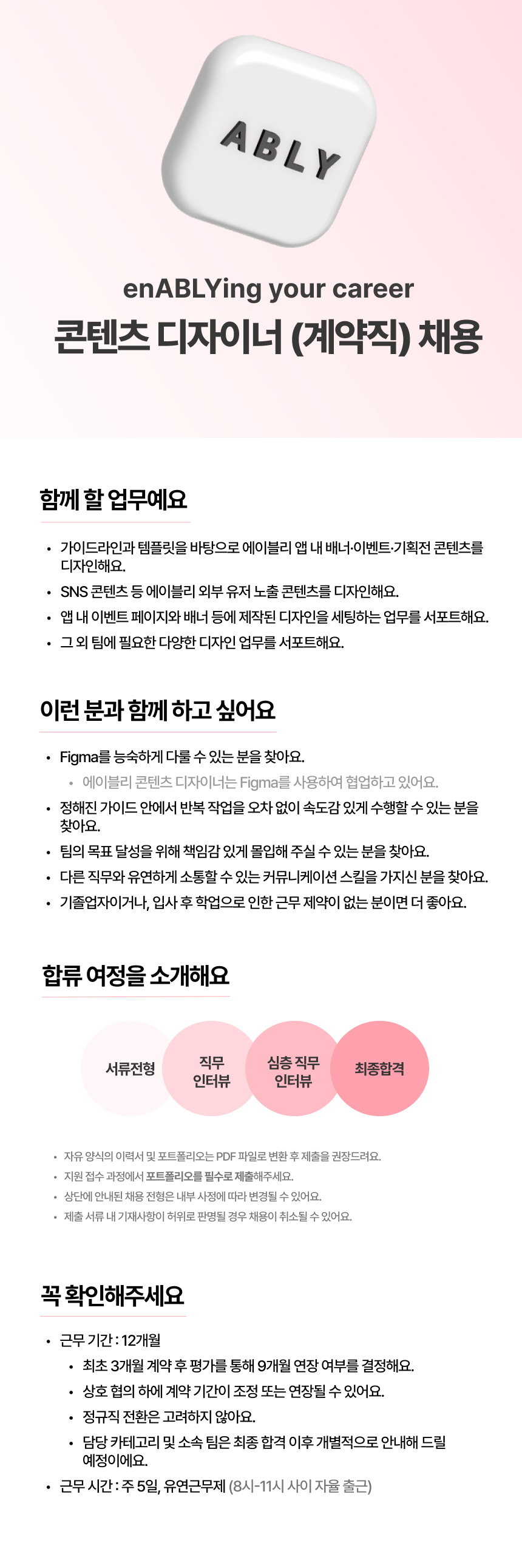 ABLY

enABLYing your career

콘텐츠 디자이너 (계약직) 채용

함께 할 업무예요

• 가이드라인과 템플릿을 바탕으로 에이블리 앱 내 배너·이벤트·기획전 콘텐츠를 디자인해요.
• SNS 콘텐츠 등 에이블리 외부 유저 노출 콘텐츠를 디자인해요.
• 앱 내 이벤트 페이지와 배너 등에 제작된 디자인을 세팅하는 업무를 서포트해요.
• 그 외 팀에 필요한 다양한 디자인 업무를 서포트해요.

이런 분과 함께 하고 싶어요

• Figma를 능숙하게 다룰 수 있는 분을 찾아요.
  • 에이블리 콘텐츠 디자이너는 Figma를 사용하여 협업하고 있어요.
• 정해진 가이드 안에서 반복 작업을 오차 없이 속도감 있게 수행할 수 있는 분을 찾아요.
• 팀의 목표 달성을 위해 책임감 있게 몰입해 주실 수 있는 분을 찾아요.
• 다른 직무와 유연하게 소통할 수 있는 커뮤니케이션 스킬을 가지신 분을 찾아요.
• 기졸업자이거나, 입사 후 학업으로 인한 근무 제약이 없는 분이면 더 좋아요.

합류 여정을 소개해요

서류전형
직무 인터뷰
심층 직무 인터뷰
최종합격

• 자유 양식의 이력서 및 포트폴리오는 PDF 파일로 변환 후 제출을 권장드려요.
• 지원 접수 과정에서 포트폴리오를 필수로 제출해주세요.
• 상단에 안내된 채용 전형은 내부 사정에 따라 변경될 수 있어요.
• 제출 서류 내 기재사항이 허위로 판명될 경우 채용이 취소될 수 있어요.

꼭 확인해주세요

• 근무 기간 : 12개월
  • 최초 3개월 계약 후 평가를 통해 9개월 연장 여부를 결정해요.
  • 상호 협의 하에 계약 기간이 조정 또는 연장될 수 있어요.
  • 정규직 전환은 고려하지 않아요.
  • 담당 카테고리 및 소속 팀은 최종 합격 이후 개별적으로 안내해 드릴 예정이에요.
• 근무 시간 : 주 5일, 유연근무제 (8시-11시 사이 자율 출근)